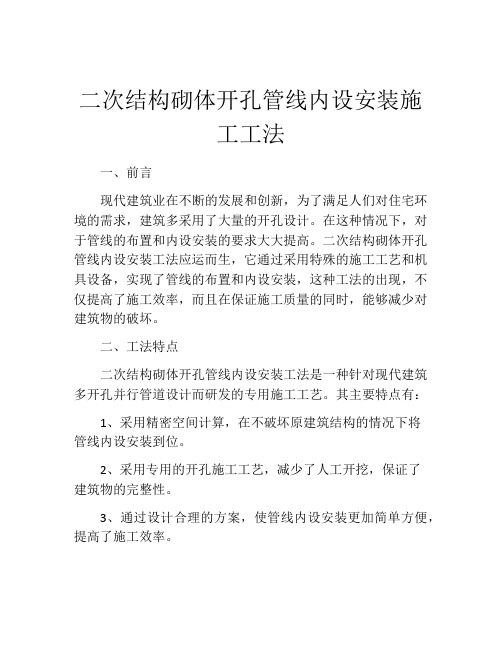 二次结构砌体开孔管线内设安装施工工法

一、前言

现代建筑业在不断的发展和创新，为了满足人们对住宅环境的需求，建筑多采用了大量的开孔设计。在这种情况下，对于管线的布置和内设安装的要求大大提高。二次结构砌体开孔管线内设安装工法应运而生，它通过采用特殊的施工工艺和机具设备，实现了管线的布置和内设安装，这种工法的出现，不仅提高了施工效率，而且在保证施工质量的同时，能够减少对建筑物的破坏。

二、工法特点

二次结构砌体开孔管线内设安装工法是一种针对现代建筑多开孔并行管道设计而研发的专用施工工艺。其主要特点有：

1、采用精密空间计算，在不破坏原建筑结构的情况下将管线内设安装到位。

2、采用专用的开孔施工工艺，减少了人工开挖，保证了建筑物的完整性。

3、通过设计合理的方案，使管线内设安装更加简单方便，提高了施工效率。